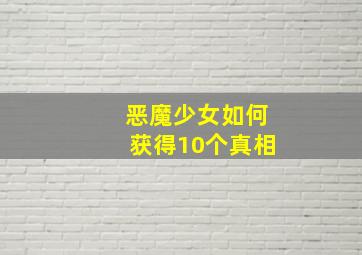 恶魔少女如何
获得10个真相